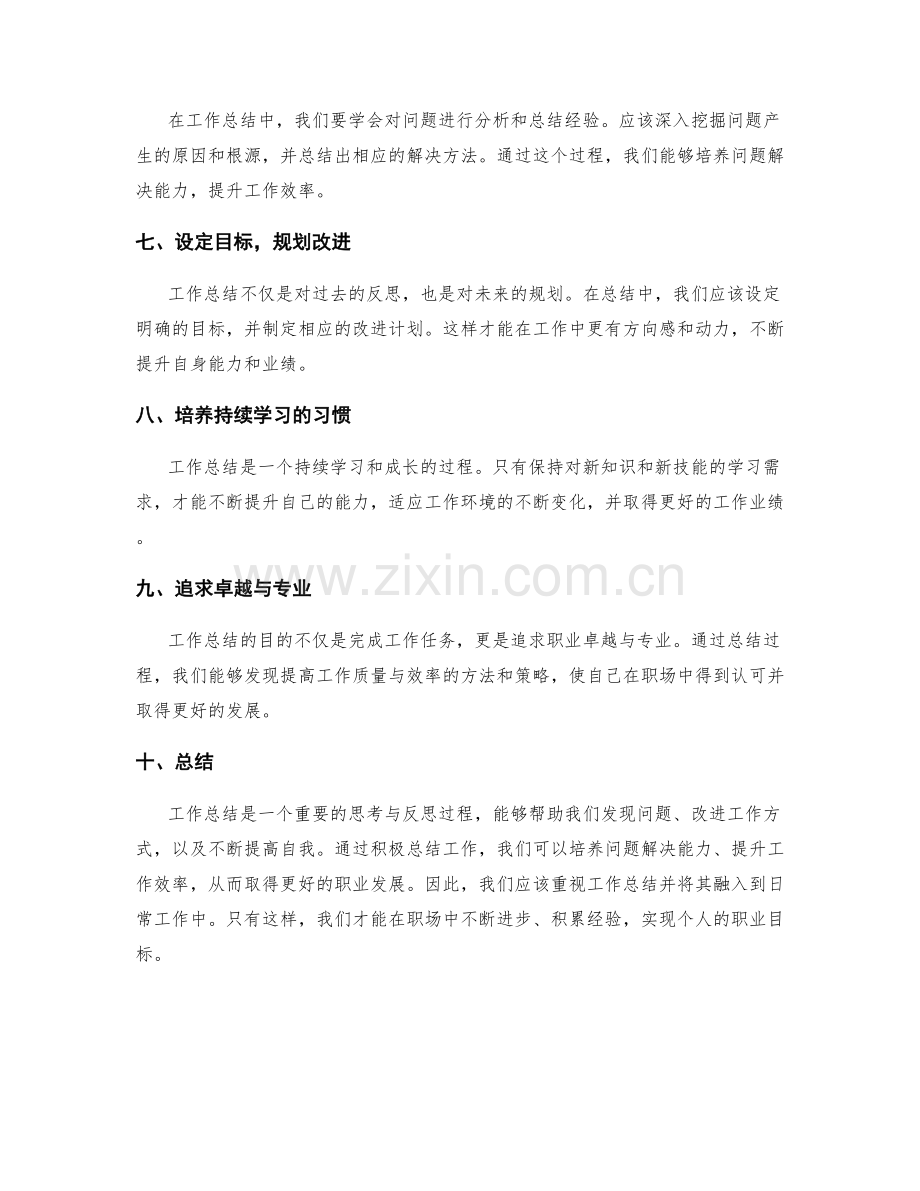 在工作总结中，我们要学会对问题进行分析和总结经验。应该深入挖掘问题产生的原因和根源，并总结出相应的解决方法。通过这个过程，我们能够培养问题解决能力，提升工作效率。

七、设定目标，规划改进

工作总结不仅是对过去的反思，也是对未来的规划。在总结中，我们应该设定明确的目标，并制定相应的改进计划。这样才能在工作中更有方向感和动力，不断提升自身能力和业绩。

八、培养持续学习的习惯

工作总结是一个持续学习和成长的过程。只有保持对新知识和新技能的学习需求，才能不断提升自己的能力，适应工作环境的不断变化，并取得更好的工作业绩。

九、追求卓越与专业

工作总结的目的不仅是完成工作任务，更是追求职业卓越与专业。通过总结过程，我们能够发现提高工作质量与效率的方法和策略，使自己在职场中得到认可并取得更好的发展。

十、总结

工作总结是一个重要的思考与反思过程，能够帮助我们发现问题、改进工作方式，以及不断提高自我。通过积极总结工作，我们可以培养问题解决能力、提升工作效率，从而取得更好的职业发展。因此，我们应该重视工作总结并将其融入到日常工作中。只有这样，我们才能在职场中不断进步、积累经验，实现个人的职业目标。

www.zixin.com.cn